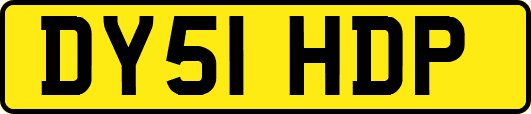 DY51 HDP